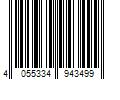 4 055334 943499